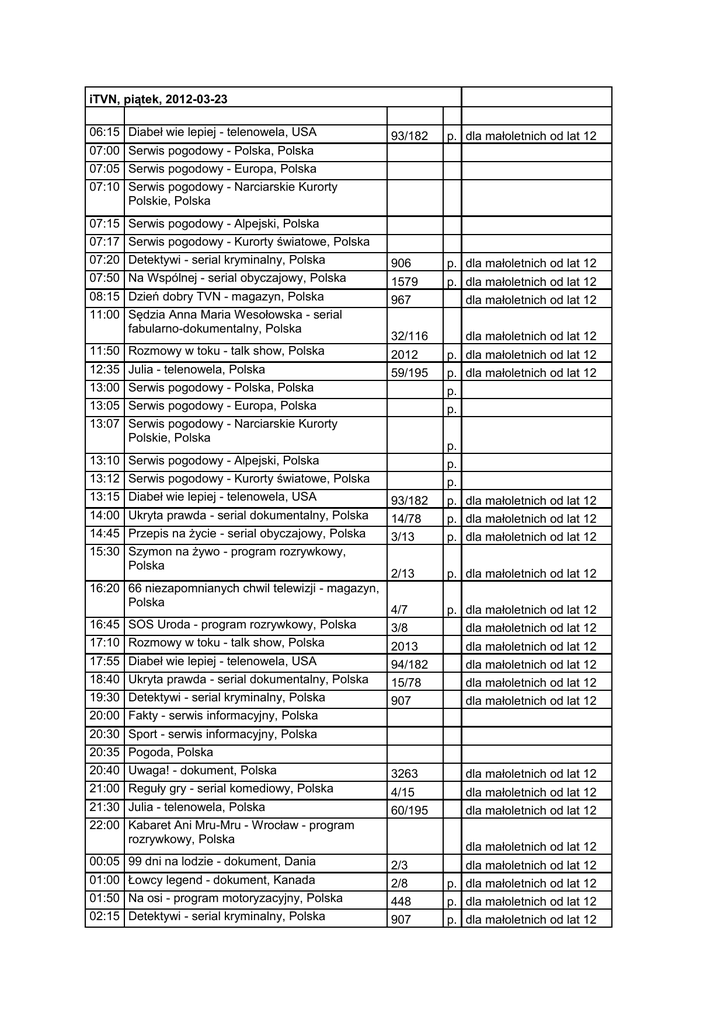 | iTVN, piątek, 2012-03-23 | | | | |
|---|---|---|---|---|
| | | | | |
| 06:15 | Diabeł wie lepiej - telenowela, USA | 93/182 | p. | dla małoletnich od lat 12 |
| 07:00 | Serwis pogodowy - Polska, Polska | | | |
| 07:05 | Serwis pogodowy - Europa, Polska | | | |
| 07:10 | Serwis pogodowy - Narciarskie Kurorty Polskie, Polska | | | |
| 07:15 | Serwis pogodowy - Alpejski, Polska | | | |
| 07:17 | Serwis pogodowy - Kurorty światowe, Polska | | | |
| 07:20 | Detektywi - serial kryminalny, Polska | 906 | p. | dla małoletnich od lat 12 |
| 07:50 | Na Wspólnej - serial obyczajowy, Polska | 1579 | p. | dla małoletnich od lat 12 |
| 08:15 | Dzień dobry TVN - magazyn, Polska | 967 | | dla małoletnich od lat 12 |
| 11:00 | Sędzia Anna Maria Wesołowska - serial fabularno-dokumentalny, Polska | 32/116 | | dla małoletnich od lat 12 |
| 11:50 | Rozmowy w toku - talk show, Polska | 2012 | p. | dla małoletnich od lat 12 |
| 12:35 | Julia - telenowela, Polska | 59/195 | p. | dla małoletnich od lat 12 |
| 13:00 | Serwis pogodowy - Polska, Polska | | p. | |
| 13:05 | Serwis pogodowy - Europa, Polska | | p. | |
| 13:07 | Serwis pogodowy - Narciarskie Kurorty Polskie, Polska | | p. | |
| 13:10 | Serwis pogodowy - Alpejski, Polska | | p. | |
| 13:12 | Serwis pogodowy - Kurorty światowe, Polska | | p. | |
| 13:15 | Diabeł wie lepiej - telenowela, USA | 93/182 | p. | dla małoletnich od lat 12 |
| 14:00 | Ukryta prawda - serial dokumentalny, Polska | 14/78 | p. | dla małoletnich od lat 12 |
| 14:45 | Przepis na życie - serial obyczajowy, Polska | 3/13 | p. | dla małoletnich od lat 12 |
| 15:30 | Szymon na żywo - program rozrywkowy, Polska | 2/13 | p. | dla małoletnich od lat 12 |
| 16:20 | 66 niezapomnianych chwil telewizji - magazyn, Polska | 4/7 | p. | dla małoletnich od lat 12 |
| 16:45 | SOS Uroda - program rozrywkowy, Polska | 3/8 | | dla małoletnich od lat 12 |
| 17:10 | Rozmowy w toku - talk show, Polska | 2013 | | dla małoletnich od lat 12 |
| 17:55 | Diabeł wie lepiej - telenowela, USA | 94/182 | | dla małoletnich od lat 12 |
| 18:40 | Ukryta prawda - serial dokumentalny, Polska | 15/78 | | dla małoletnich od lat 12 |
| 19:30 | Detektywi - serial kryminalny, Polska | 907 | | dla małoletnich od lat 12 |
| 20:00 | Fakty - serwis informacyjny, Polska | | | |
| 20:30 | Sport - serwis informacyjny, Polska | | | |
| 20:35 | Pogoda, Polska | | | |
| 20:40 | Uwaga! - dokument, Polska | 3263 | | dla małoletnich od lat 12 |
| 21:00 | Reguły gry - serial komediowy, Polska | 4/15 | | dla małoletnich od lat 12 |
| 21:30 | Julia - telenowela, Polska | 60/195 | | dla małoletnich od lat 12 |
| 22:00 | Kabaret Ani Mru-Mru - Wrocław - program rozrywkowy, Polska | | | dla małoletnich od lat 12 |
| 00:05 | 99 dni na lodzie - dokument, Dania | 2/3 | | dla małoletnich od lat 12 |
| 01:00 | Łowcy legend - dokument, Kanada | 2/8 | p. | dla małoletnich od lat 12 |
| 01:50 | Na osi - program motoryzacyjny, Polska | 448 | p. | dla małoletnich od lat 12 |
| 02:15 | Detektywi - serial kryminalny, Polska | 907 | p. | dla małoletnich od lat 12 |